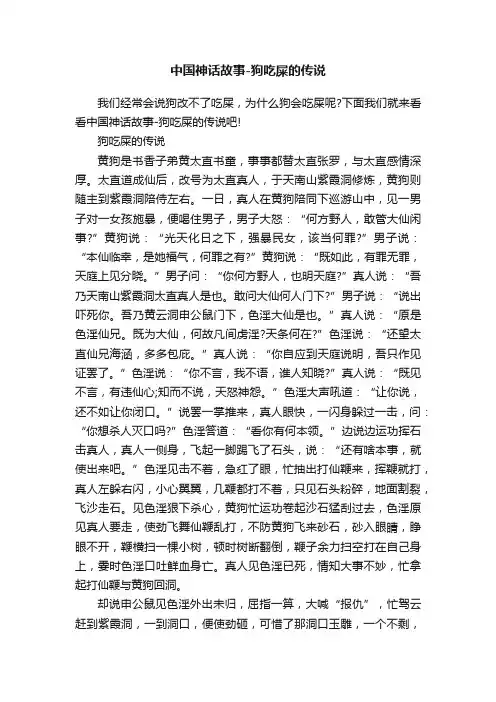 中国神话故事-狗吃屎的传说

我们经常会说狗改不了吃屎，为什么狗会吃屎呢?下面我们就来看看中国神话故事-狗吃屎的传说吧!

狗吃屎的传说

黄狗是书香子弟黄太直书童，事事都替太直张罗，与太直感情深厚。太直道成仙后，改号为太直真人，于天南山紫霞洞修炼，黄狗则随主到紫霞洞陪侍左右。一日，真人在黄狗陪同下巡游山中，见一男子对一女孩施暴，便喝住男子，男子大怒：“何方野人，敢管大仙闲事?”黄狗说：“光天化日之下，强暴民女，该当何罪?”男子说：“本仙临幸，是她福气，何罪之有?”黄狗说：“既如此，有罪无罪，天庭上见分晓。”男子问：“你何方野人，也明天庭?”真人说：“吾乃天南山紫霞洞太直真人是也。敢问大仙何人门下?”男子说：“说出吓死你。吾乃黄云洞申公鼠门下，色淫大仙是也。”真人说：“原是色淫仙兄。既为大仙，何故凡间虏淫?天条何在?”色淫说：“还望太直仙兄海涵，多多包庇。”真人说：“你自应到天庭说明，吾只作见证罢了。”色淫说：“你不言，我不语，谁人知晓?”真人说：“既见不言，有违仙心;知而不说，天怒神怨。”色淫大声吼道：“让你说，还不如让你闭口。”说罢一掌推来，真人眼快，一闪身躲过一击，问：“你想杀人灭口吗?”色淫答道：“看你有何本领。”边说边运功挥石击真人，真人一侧身，飞起一脚踢飞了石头，说：“还有啥本事，就使出来吧。”色淫见击不着，急红了眼，忙抽出打仙鞭来，挥鞭就打，真人左躲右闪，小心翼翼，几鞭都打不着，只见石头粉碎，地面割裂，飞沙走石。见色淫狠下杀心，黄狗忙运功卷起沙石猛刮过去，色淫原见真人要走，使劲飞舞仙鞭乱打，不防黄狗飞来砂石，砂入眼睛，睁眼不开，鞭横扫一棵小树，顿时树断翻倒，鞭子余力扫空打在自己身上，霎时色淫口吐鲜血身亡。真人见色淫已死，情知大事不妙，忙拿起打仙鞭与黄狗回洞。

却说申公鼠见色淫外出未归，屈指一算，大喊“报仇”，忙驾云赶到紫霞洞，一到洞口，便使劲砸，可惜了那洞口玉雕，一个不剩，